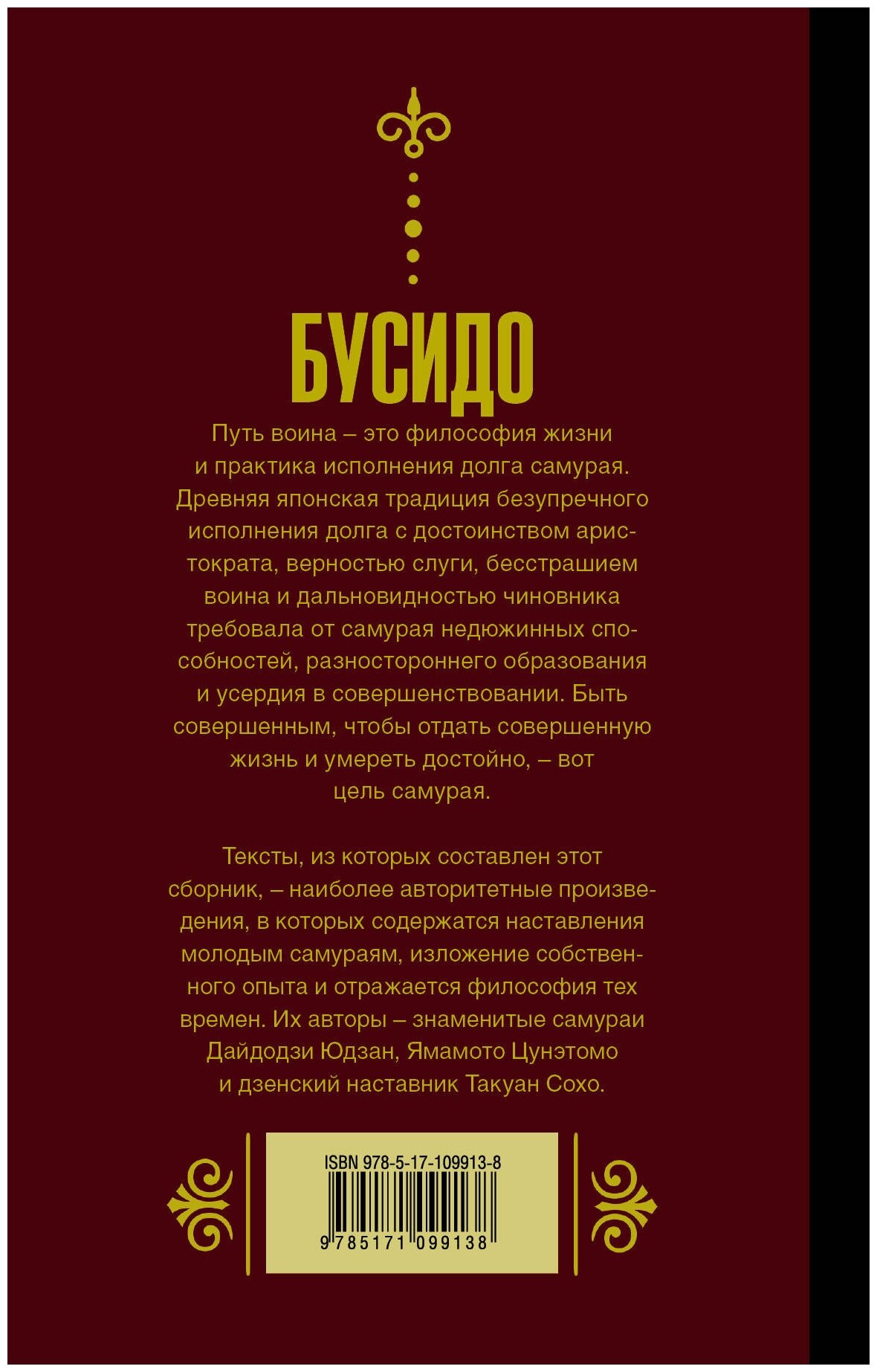 БУСИДО

Путь воина – это философия жизни и практика исполнения долга самурая. Древняя японская традиция безупречного исполнения долга с достоинством аристократа, верностью слуги, бесстрашием воина и дальновидностью чиновника требовала от самурая недюжинных способностей, разностороннего образования и усердия в совершенствовании. Быть совершенным, чтобы отдать совершенную жизнь и умереть достойно, – вот цель самурая.

Тексты, из которых составлен этот сборник, – наиболее авторитетные произведения, в которых содержатся наставления молодым самураям, изложение собственного опыта и отражается философия тех времен. Их авторы – знаменитые самураи Дайдодзи Юдзан, Ямамото Цунэтомо и дзенский наставник Такуан Сохо.

ISBN 978-5-17-109913-8

9 785171 099138